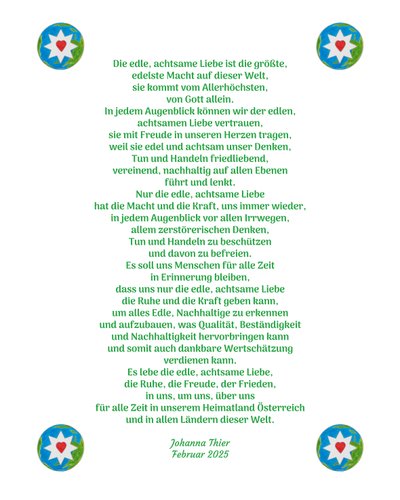 Die edle, achtsame Liebe ist die größte,
edelste Macht auf dieser Welt,
sie kommt vom Allerhöchsten,
von Gott allein.
In jedem Augenblick können wir der edlen,
achtsamen Liebe vertrauen,
sie mit Freude in unseren Herzen tragen,
weil sie edel und achtsam unser Denken,
Tun und Handeln friedliebend,
vereinend, nachhaltig auf allen Ebenen
führt und lenkt.
Nur die edle, achtsame Liebe
hat die Macht und die Kraft, uns immer wieder,
in jedem Augenblick vor allen Irrwegen,
allem zerstörerischen Denken,
Tun und Handeln zu beschützen
und davon zu befreien.
Es soll uns Menschen für alle Zeit
in Erinnerung bleiben,
dass uns nur die edle, achtsame Liebe
die Ruhe und die Kraft geben kann,
um alles Edle, Nachhaltige zu erkennen
und aufzubauen, was Qualität, Beständigkeit
und Nachhaltigkeit hervorbringen kann
und somit auch dankbare Wertschätzung
verdienen kann.
Es lebe die edle, achtsame Liebe,
die Ruhe, die Freude, der Frieden,
in uns, um uns, über uns
für alle Zeit in unserem Heimatland Österreich
und in allen Ländern dieser Welt.

Johanna Thier
Februar 2025